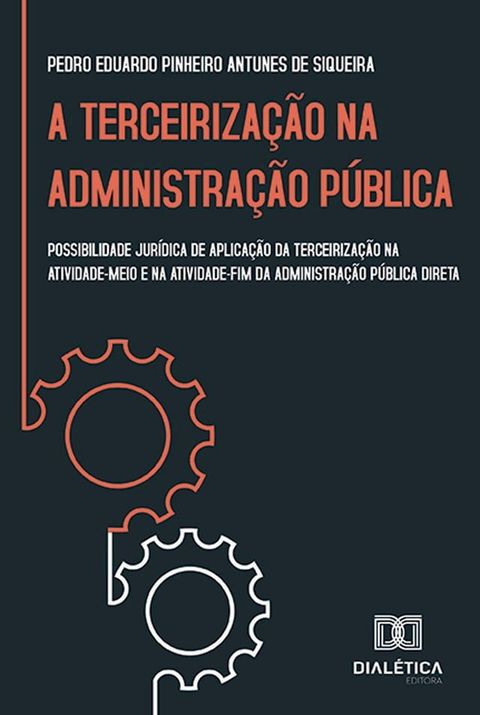 PEDRO EDUARDO PINHEIRO ANTUNES DE SIQUEIRA

A TERCEIRIZAÇÃO NA ADMINISTRAÇÃO PÚBLICA

POSSIBILIDADE JURÍDICA DE APLICAÇÃO DA TERCEIRIZAÇÃO NA ATIVIDADE-MEIO E NA ATIVIDADE-FIM DA ADMINISTRAÇÃO PÚBLICA DIRETA

DIALÉTICA
EDITORA